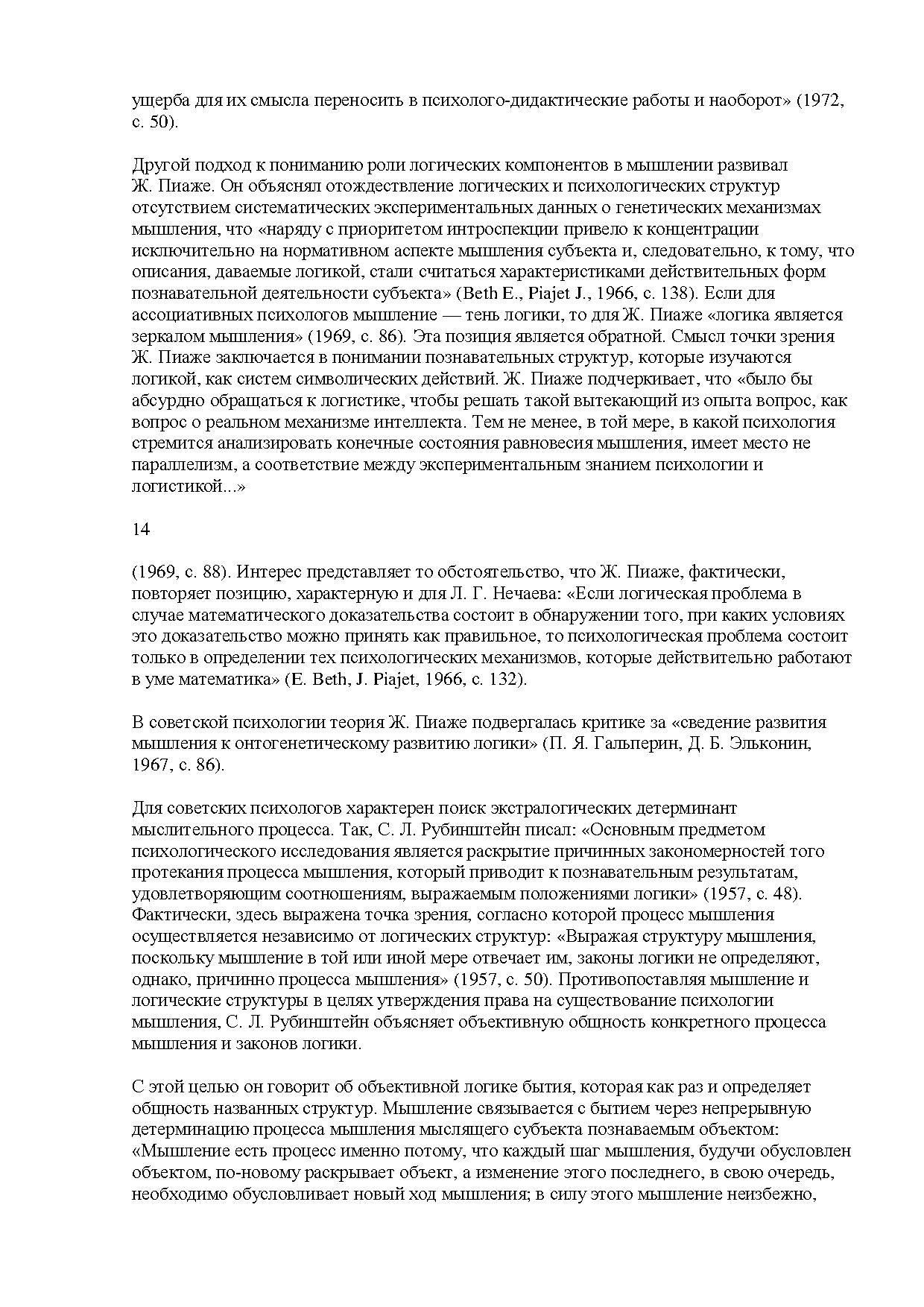 ущерба для их смысла переносить в психолого-дидактические работы и наоборот» (1972, с. 50).

Другой подход к пониманию роли логических компонентов в мышлении развивал Ж. Пиаже. Он объяснял отождествление логических и психологических структур отсутствием систематических экспериментальных данных о генетических механизмах мышления, что «наряду с приоритетом интроспекции привело к концентрации исключительно на нормативном аспекте мышления субъекта и, следовательно, к тому, что описания, даваемые логикой, стали считаться характеристиками действительных форм познавательной деятельности субъекта» (Beth E., Piajet J., 1966, с. 138). Если для ассоциативных психологов мышление — тень логики, то для Ж. Пиаже «логика является зеркалом мышления» (1969, с. 86). Эта позиция является обратной. Смысл точки зрения Ж. Пиаже заключается в понимании познавательных структур, которые изучаются логикой, как систем символических действий. Ж. Пиаже подчеркивает, что «было бы абсурдно обращаться к логистике, чтобы решать такой вытекающий из опыта вопрос, как вопрос о реальном механизме интеллекта. Тем не менее, в той мере, в какой психология стремится анализировать конечные состояния равновесия мышления, имеет место не параллелизм, а соответствие между экспериментальным знанием психологии и логистикой...»

14

(1969, с. 88). Интерес представляет то обстоятельство, что Ж. Пиаже, фактически, повторяет позицию, характерную и для Л. Г. Нечаева: «Если логическая проблема в случае математического доказательства состоит в обнаружении того, при каких условиях это доказательство можно принять как правильное, то психологическая проблема состоит только в определении тех психологических механизмов, которые действительно работают в уме математика» (E. Beth, J. Piajet, 1966, с. 132).

В советской психологии теория Ж. Пиаже подвергалась критике за «сведение развития мышления к онтогенетическому развитию логики» (П. Я. Гальперин, Д. Б. Эльконин, 1967, с. 86).

Для советских психологов характерен поиск экстралогических детерминант мыслительного процесса. Так, С. Л. Рубинштейн писал: «Основным предметом психологического исследования является раскрытие причинных закономерностей того протекания процесса мышления, который приводит к познавательным результатам, удовлетворяющим соотношениям, выражаемым положениями логики» (1957, с. 48). Фактически, здесь выражена точка зрения, согласно которой процесс мышления осуществляется независимо от логических структур: «Выражая структуру мышления, поскольку мышление в той или иной мере отвечает им, законы логики не определяют, однако, причинно процесса мышления» (1957, с. 50). Противопоставляя мышление и логические структуры в целях утверждения права на существование психологии мышления, С. Л. Рубинштейн объясняет объективную общность конкретного процесса мышления и законов логики.

С этой целью он говорит об объективной логике бытия, которая как раз и определяет общность названных структур. Мышление связывается с бытием через непрерывную детерминацию процесса мышления мыслящего субъекта познаваемым объектом: «Мышление есть процесс именно потому, что каждый шаг мышления, будучи обусловлен объектом, по-новому раскрывает объект, а изменение этого последнего, в свою очередь, необходимо обусловливает новый ход мышления; в силу этого мышление неизбежно,